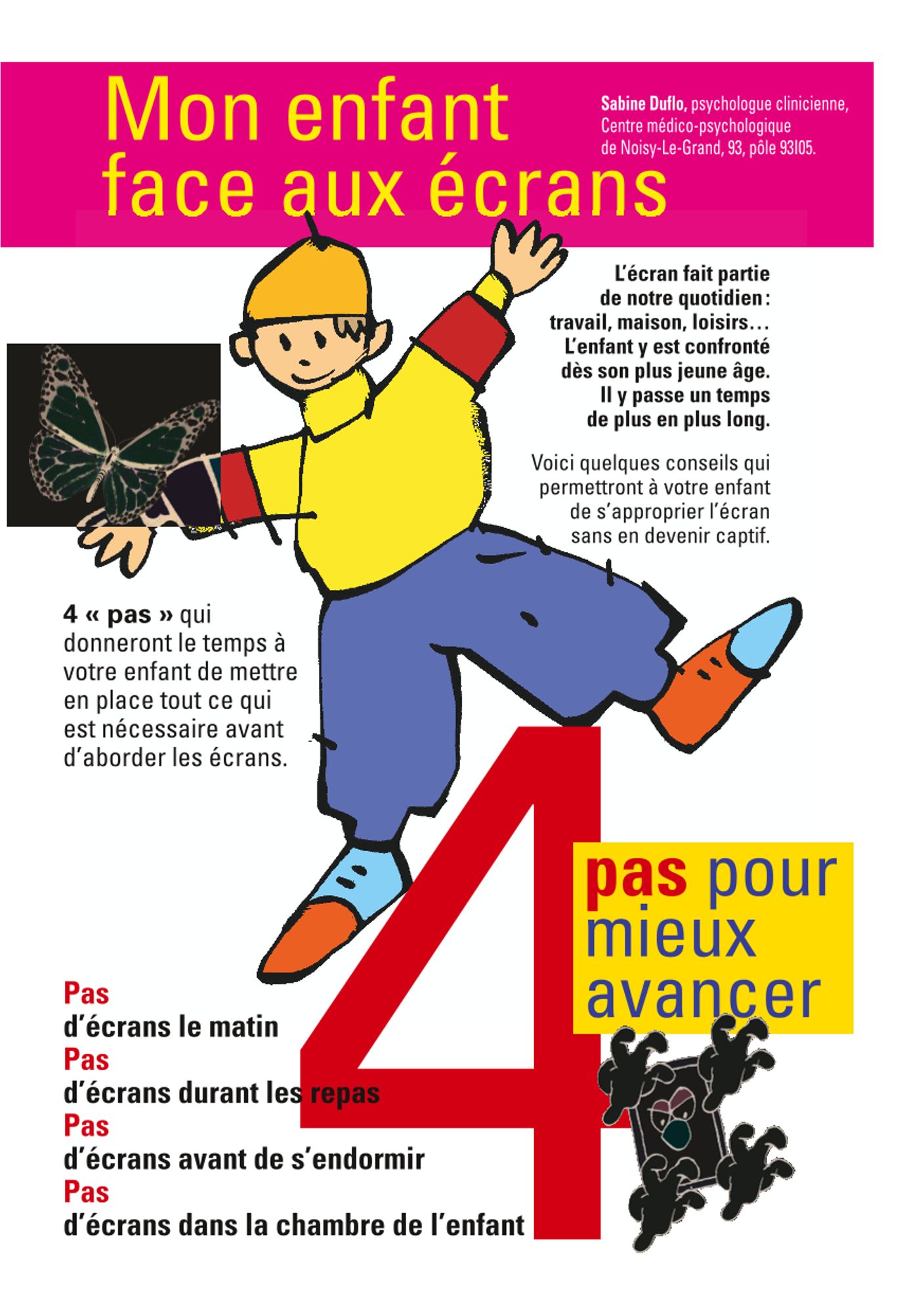 Mon enfant face aux écrans

Sabine Duflo, psychologue clinicienne, Centre médico-psychologique de Noisy-Le-Grand, 93, pôle 93I05.

L'écran fait partie de notre quotidien : travail, maison, loisirs… L'enfant y est confronté dès son plus jeune âge. Il y passe un temps de plus en plus long.

Voici quelques conseils qui permettront à votre enfant de s'approprier l'écran sans en devenir captif.

4 « pas » qui donneront le temps à votre enfant de mettre en place tout ce qui est nécessaire avant d'aborder les écrans.

4 pas pour mieux avancer

Pas
d'écrans le matin
Pas
d'écrans durant les repas
Pas
d'écrans avant de s'endormir
Pas
d'écrans dans la chambre de l'enfant